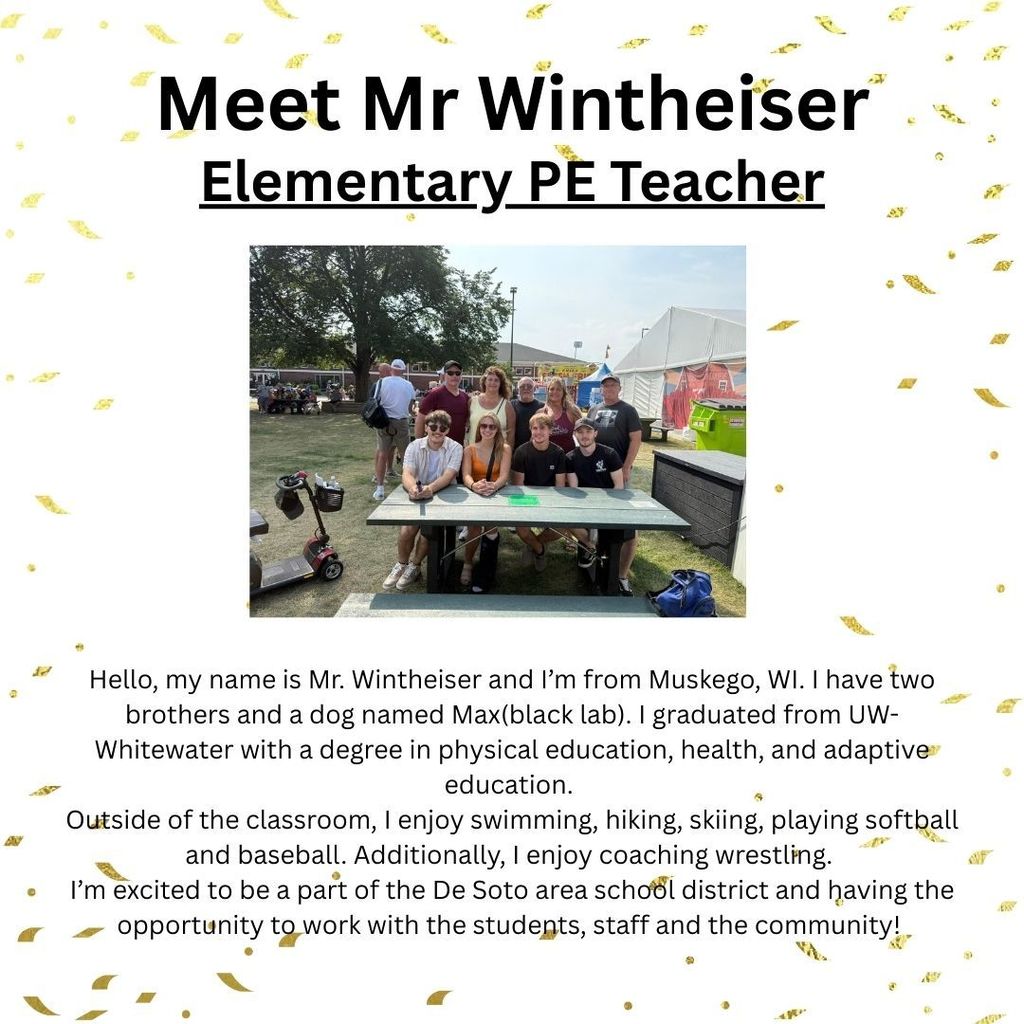 Meet Mr Wintheiser
Elementary PE Teacher

Hello, my name is Mr. Wintheiser and I'm from Muskego, WI. I have two brothers and a dog named Max(black lab). I graduated from UW-Whitewater with a degree in physical education, health, and adaptive education.
Outside of the classroom, I enjoy swimming, hiking, skiing, playing softball and baseball. Additionally, I enjoy coaching wrestling.
I'm excited to be a part of the De Soto area school district and having the opportunity to work with the students, staff and the community!